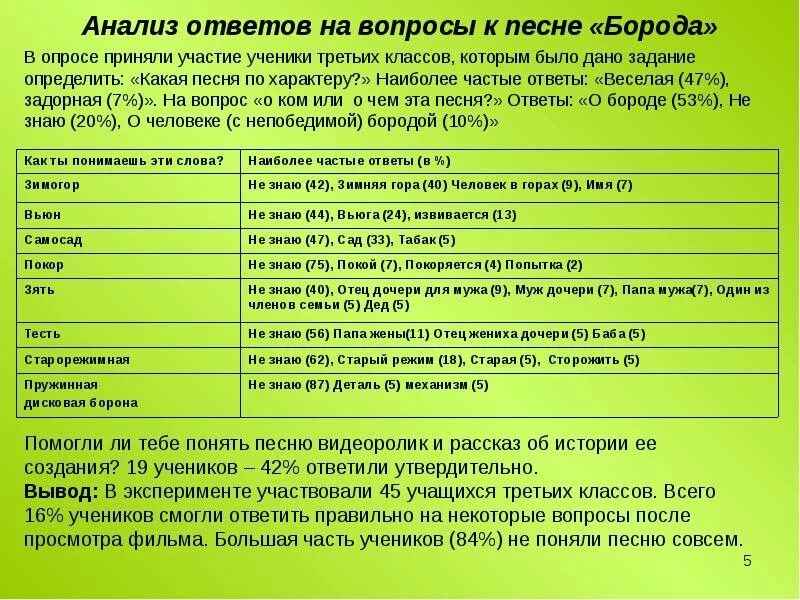 Анализ ответов на вопросы к песне «Борода»

В опросе приняли участие ученики третьих классов, которым было дано задание определить: «Какая песня по характеру?» Наиболее частые ответы: «Веселая (47%), задорная (7%)». На вопрос «о ком или о чем эта песня?» Ответы: «О бороде (53%), Не знаю (20%), О человеке (с непобедимой) бородой (10%)»

| Как ты понимаешь эти слова? | Наиболее частые ответы (в %) |
|---|---|
| Зимогор | Не знаю (42), Зимняя гора (40) Человек в горах (9), Имя (7) |
| Вьюн | Не знаю (44), Вьюга (24), извивается (13) |
| Самосад | Не знаю (47), Сад (33), Табак (5) |
| Покор | Не знаю (75), Покой (7), Покоряется (4) Попытка (2) |
| Зять | Не знаю (40), Отец дочери для мужа (9), Муж дочери (7), Папа мужа(7), Один из членов семьи (5) Дед (5) |
| Тесть | Не знаю (56) Папа жены(11) Отец жениха дочери (5) Баба (5) |
| Старорежимная | Не знаю (62), Старый режим (18), Старая (5), Сторожить (5) |
| Пружинная дисковая борона | Не знаю (87) Деталь (5) механизм (5) |

Помогли ли тебе понять песню видеоролик и рассказ об истории ее создания? 19 учеников – 42% ответили утвердительно.
Вывод: В эксперименте участвовали 45 учащихся третьих классов. Всего 16% учеников смогли ответить правильно на некоторые вопросы после просмотра фильма. Большая часть учеников (84%) не поняли песню совсем.

5